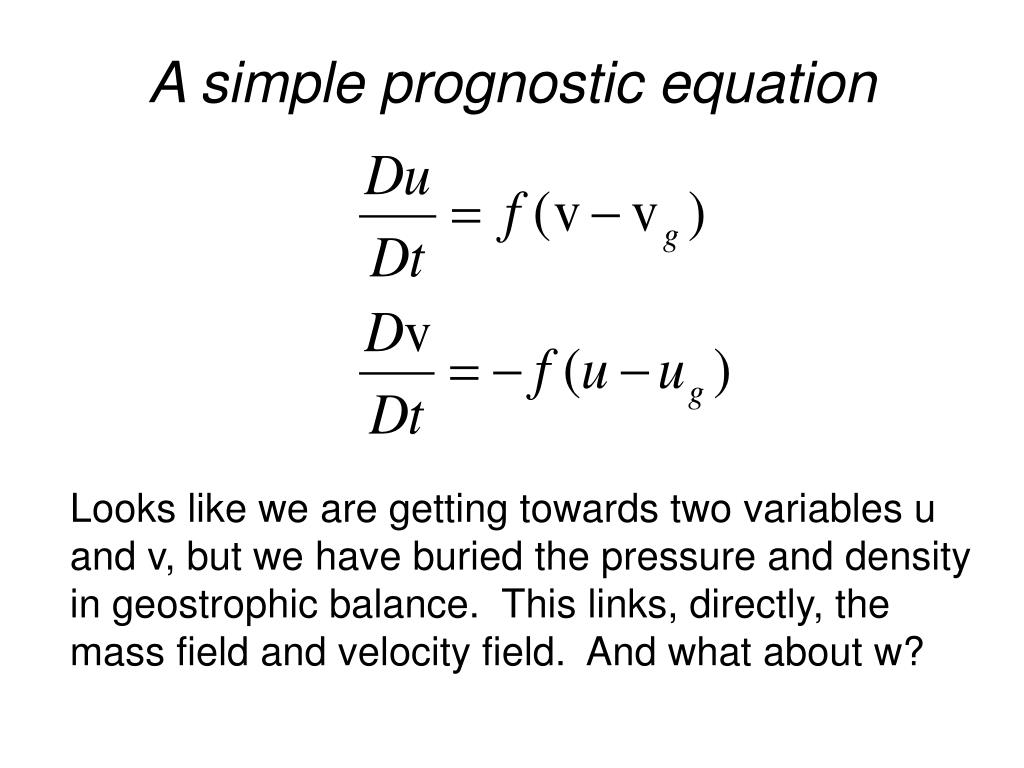 A simple prognostic equation

$\frac{Du}{Dt} = f(\mathrm{v} - \mathrm{v}_g)$

$\frac{D\mathrm{v}}{Dt} = -f(u - u_g)$

Looks like we are getting towards two variables u and v, but we have buried the pressure and density in geostrophic balance. This links, directly, the mass field and velocity field. And what about w?